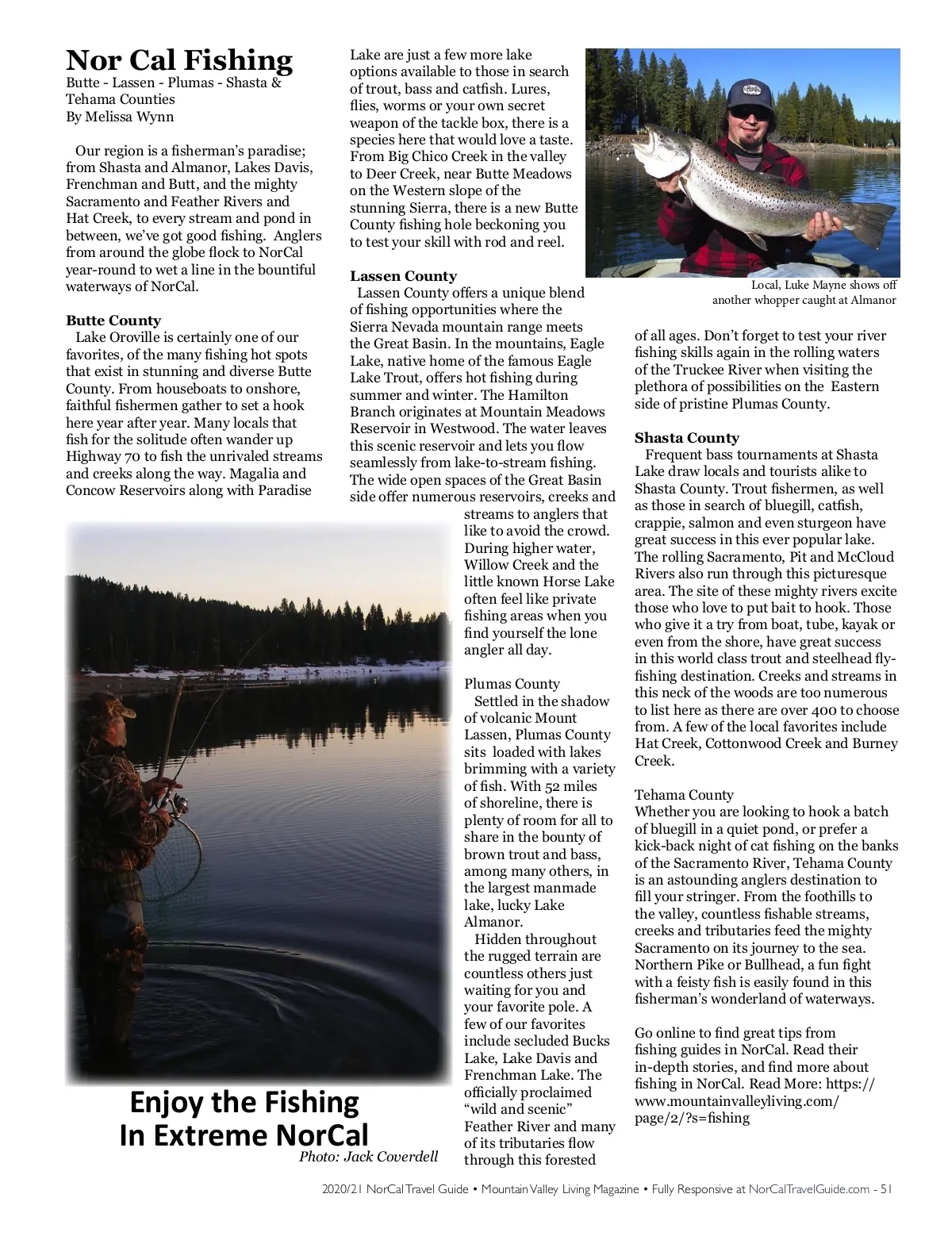 Nor Cal Fishing
Butte - Lassen - Plumas - Shasta & Tehama Counties
By Melissa Wynn

Our region is a fisherman's paradise; from Shasta and Almanor, Lakes Davis, Frenchman and Butt, and the mighty Sacramento and Feather Rivers and Hat Creek, to every stream and pond in between, we've got good fishing. Anglers from around the globe flock to NorCal year-round to wet a line in the bountiful waterways of NorCal.

Butte County
Lake Oroville is certainly one of our favorites, of the many fishing hot spots that exist in stunning and diverse Butte County. From houseboats to onshore, faithful fishermen gather to set a hook here year after year. Many locals that fish for the solitude often wander up Highway 70 to fish the unrivaled streams and creeks along the way. Magalia and Concow Reservoirs along with Paradise Lake are just a few more lake options available to those in search of trout, bass and catfish. Lures, flies, worms or your own secret weapon of the tackle box, there is a species here that would love a taste. From Big Chico Creek in the valley to Deer Creek, near Butte Meadows on the Western slope of the stunning Sierra, there is a new Butte County fishing hole beckoning you to test your skill with rod and reel.

Lassen County
Lassen County offers a unique blend of fishing opportunities where the Sierra Nevada mountain range meets the Great Basin. In the mountains, Eagle Lake, native home of the famous Eagle Lake Trout, offers hot fishing during summer and winter. The Hamilton Branch originates at Mountain Meadows Reservoir in Westwood. The water leaves this scenic reservoir and lets you flow seamlessly from lake-to-stream fishing. The wide open spaces of the Great Basin side offer numerous reservoirs, creeks and streams to anglers that like to avoid the crowd. During higher water, Willow Creek and the little known Horse Lake often feel like private fishing areas when you find yourself the lone angler all day.

Plumas County
Settled in the shadow of volcanic Mount Lassen, Plumas County sits loaded with lakes brimming with a variety of fish. With 52 miles of shoreline, there is plenty of room for all to share in the bounty of brown trout and bass, among many others, in the largest manmade lake, lucky Lake Almanor.
Hidden throughout the rugged terrain are countless others just waiting for you and your favorite pole. A few of our favorites include secluded Bucks Lake, Lake Davis and Frenchman Lake. The officially proclaimed "wild and scenic" Feather River and many of its tributaries flow through this forested

Enjoy the Fishing
In Extreme NorCal
Photo: Jack Coverdell

Local, Luke Mayne shows off another whopper caught at Almanor

of all ages. Don't forget to test your river fishing skills again in the rolling waters of the Truckee River when visiting the plethora of possibilities on the Eastern side of pristine Plumas County.

Shasta County
Frequent bass tournaments at Shasta Lake draw locals and tourists alike to Shasta County. Trout fishermen, as well as those in search of bluegill, catfish, crappie, salmon and even sturgeon have great success in this ever popular lake. The rolling Sacramento, Pit and McCloud Rivers also run through this picturesque area. The site of these mighty rivers excite those who love to put bait to hook. Those who give it a try from boat, tube, kayak or even from the shore, have great success in this world class trout and steelhead fly-fishing destination. Creeks and streams in this neck of the woods are too numerous to list here as there are over 400 to choose from. A few of the local favorites include Hat Creek, Cottonwood Creek and Burney Creek.

Tehama County
Whether you are looking to hook a batch of bluegill in a quiet pond, or prefer a kick-back night of cat fishing on the banks of the Sacramento River, Tehama County is an astounding anglers destination to fill your stringer. From the foothills to the valley, countless fishable streams, creeks and tributaries feed the mighty Sacramento on its journey to the sea. Northern Pike or Bullhead, a fun fight with a feisty fish is easily found in this fisherman's wonderland of waterways.

Go online to find great tips from fishing guides in NorCal. Read their in-depth stories, and find more about fishing in NorCal. Read More: https://www.mountainvalleyliving.com/page/2/?s=fishing

2020/21 NorCal Travel Guide • Mountain Valley Living Magazine • Fully Responsive at NorCalTravelGuide.com - 51